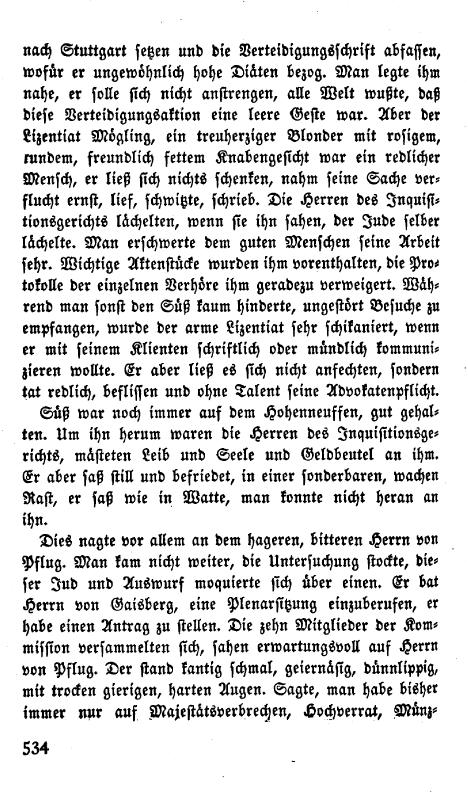 nach Stuttgart setzen und die Verteidigungsschrift abfassen, wofür er ungewöhnlich hohe Diäten bezog. Man legte ihm nahe, er solle sich nicht anstrengen, alle Welt wußte, daß diese Verteidigungsaktion eine leere Geste war. Aber der Lizentiat Mögling, ein treuherziger Blonder mit rosigem, rundem, freundlich fettem Knabengesicht war ein redlicher Mensch, er ließ sich nichts schenken, nahm seine Sache verflucht ernst, lief, schwitzte, schrieb. Die Herren des Inquisitionsgerichts lächelten, wenn sie ihn sahen, der Jude selber lächelte. Man erschwerte dem guten Menschen seine Arbeit sehr. Wichtige Aktenstücke wurden ihm vorenthalten, die Protokolle der einzelnen Verhöre ihm geradezu verweigert. Während man sonst den Süß kaum hinderte, ungestört Besuche zu empfangen, wurde der arme Lizentiat sehr schikaniert, wenn er mit seinem Klienten schriftlich oder mündlich kommunizieren wollte. Er aber ließ es sich nicht anfechten, sondern tat redlich, beflissen und ohne Talent seine Advokatenpflicht.

Süß war noch immer auf dem Hohenneuffen, gut gehalten. Um ihn herum waren die Herren des Inquisitionsgerichts, mästeten Leib und Seele und Geldbeutel an ihm. Er aber saß still und befriedet, in einer sonderbaren, wachen Rast, er saß wie in Watte, man konnte nicht heran an ihn.

Dies nagte vor allem an dem hageren, bitteren Herrn von Pflug. Man kam nicht weiter, die Untersuchung stockte, dieser Jud und Auswurf moquierte sich über einen. Er bat Herrn von Gaisberg, eine Plenarsitzung einzuberufen, er habe einen Antrag zu stellen. Die zehn Mitglieder der Kommission versammelten sich, sahen erwartungsvoll auf Herrn von Pflug. Der stand kantig schmal, geiernäsig, dünnlippig, mit trocken gierigen, harten Augen. Sagte, man habe bisher immer nur auf Majestätsverbrechen, Hochverrat, Münz-

534